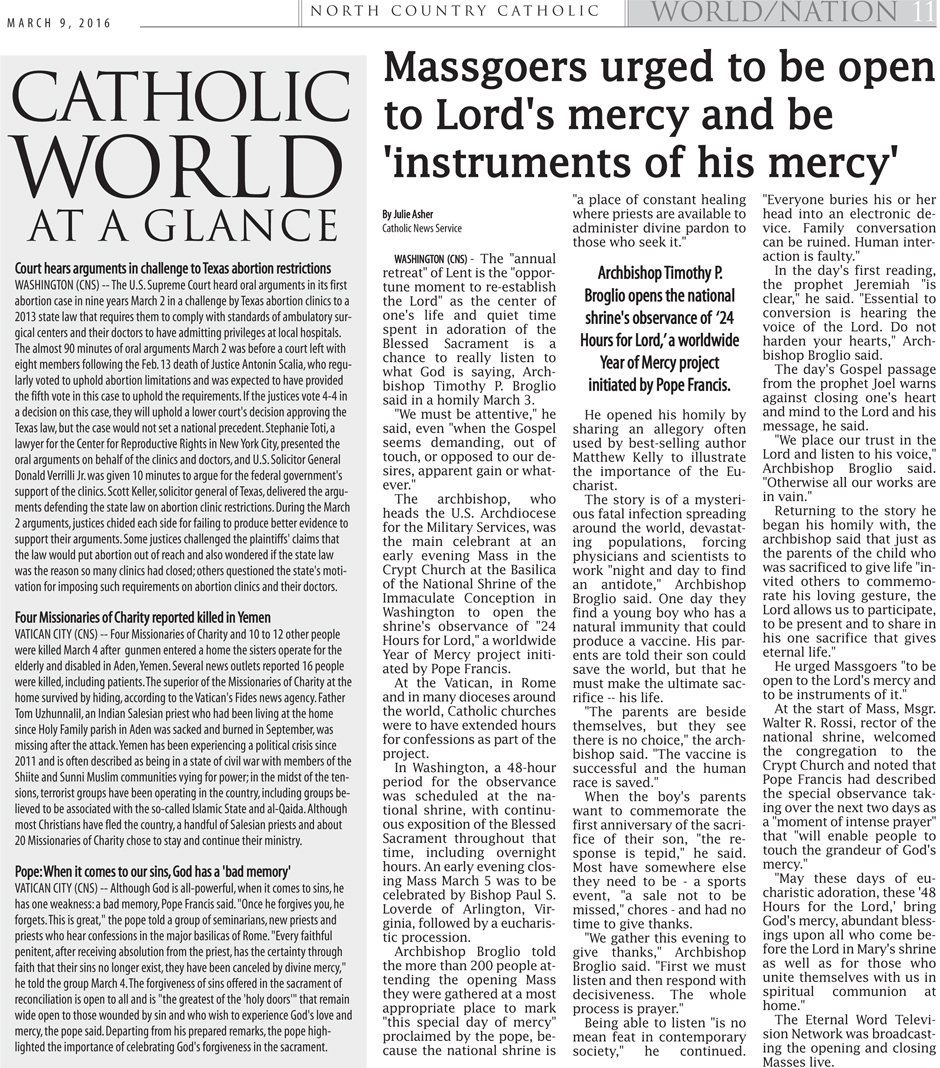 MARCH 9, 2016

NORTH COUNTRY CATHOLIC

WORLD/NATION 11

CATHOLIC WORLD AT A GLANCE

Court hears arguments in challenge to Texas abortion restrictions
WASHINGTON (CNS) -- The U.S. Supreme Court heard oral arguments in its first abortion case in nine years March 2 in a challenge by Texas abortion clinics to a 2013 state law that requires them to comply with standards of ambulatory surgical centers and their doctors to have admitting privileges at local hospitals. The almost 90 minutes of oral arguments March 2 was before a court left with eight members following the Feb. 13 death of Justice Antonin Scalia, who regularly voted to uphold abortion limitations and was expected to have provided the fifth vote in this case to uphold the requirements. If the justices vote 4-4 in a decision on this case, they will uphold a lower court's decision approving the Texas law, but the case would not set a national precedent. Stephanie Toti, a lawyer for the Center for Reproductive Rights in New York City, presented the oral arguments on behalf of the clinics and doctors, and U.S. Solicitor General Donald Verrilli Jr. was given 10 minutes to argue for the federal government's support of the clinics. Scott Keller, solicitor general of Texas, delivered the arguments defending the state law on abortion clinic restrictions. During the March 2 arguments, justices chided each side for failing to produce better evidence to support their arguments. Some justices challenged the plaintiffs' claims that the law would put abortion out of reach and also wondered if the state law was the reason so many clinics had closed; others questioned the state's motivation for imposing such requirements on abortion clinics and their doctors.

Four Missionaries of Charity reported killed in Yemen
VATICAN CITY (CNS) -- Four Missionaries of Charity and 10 to 12 other people were killed March 4 after gunmen entered a home the sisters operate for the elderly and disabled in Aden, Yemen. Several news outlets reported 16 people were killed, including patients. The superior of the Missionaries of Charity at the home survived by hiding, according to the Vatican's Fides news agency. Father Tom Uzhunnalil, an Indian Salesian priest who had been living at the home since Holy Family parish in Aden was sacked and burned in September, was missing after the attack. Yemen has been experiencing a political crisis since 2011 and is often described as being in a state of civil war with members of the Shiite and Sunni Muslim communities vying for power; in the midst of the tensions, terrorist groups have been operating in the country, including groups believed to be associated with the so-called Islamic State and al-Qaida. Although most Christians have fled the country, a handful of Salesian priests and about 20 Missionaries of Charity chose to stay and continue their ministry.

Pope: When it comes to our sins, God has a 'bad memory'
VATICAN CITY (CNS) -- Although God is all-powerful, when it comes to sins, he has one weakness: a bad memory, Pope Francis said. "Once he forgives you, he forgets. This is great," the pope told a group of seminarians, new priests and priests who hear confessions in the major basilicas of Rome. "Every faithful penitent, after receiving absolution from the priest, has the certainty through faith that their sins no longer exist, they have been canceled by divine mercy," he told the group March 4. The forgiveness of sins offered in the sacrament of reconciliation is open to all and is "the greatest of the 'holy doors'" that remain wide open to those wounded by sin and who wish to experience God's love and mercy, the pope said. Departing from his prepared remarks, the pope highlighted the importance of celebrating God's forgiveness in the sacrament.

Massgoers urged to be open to Lord's mercy and be 'instruments of his mercy'

By Julie Asher
Catholic News Service

WASHINGTON (CNS) - The "annual retreat" of Lent is the "opportune moment to re-establish the Lord" as the center of one's life and quiet time spent in adoration of the Blessed Sacrament is a chance to really listen to what God is saying, Archbishop Timothy P. Broglio said in a homily March 3.

"We must be attentive," he said, even "when the Gospel seems demanding, out of touch, or opposed to our desires, apparent gain or whatever."

The archbishop, who heads the U.S. Archdiocese for the Military Services, was the main celebrant at an early evening Mass in the Crypt Church at the Basilica of the National Shrine of the Immaculate Conception in Washington to open the shrine's observance of "24 Hours for Lord," a worldwide Year of Mercy project initiated by Pope Francis.

At the Vatican, in Rome and in many dioceses around the world, Catholic churches were to have extended hours for confessions as part of the project.

In Washington, a 48-hour period for the observance was scheduled at the national shrine, with continuous exposition of the Blessed Sacrament throughout that time, including overnight hours. An early evening closing Mass March 5 was to be celebrated by Bishop Paul S. Loverde of Arlington, Virginia, followed by a eucharistic procession.

Archbishop Broglio told the more than 200 people attending the opening Mass they were gathered at a most appropriate place to mark "this special day of mercy" proclaimed by the pope, because the national shrine is "a place of constant healing where priests are available to administer divine pardon to those who seek it."

Archbishop Timothy P. Broglio opens the national shrine's observance of '24 Hours for Lord,' a worldwide Year of Mercy project initiated by Pope Francis.

He opened his homily by sharing an allegory often used by best-selling author Matthew Kelly to illustrate the importance of the Eucharist.

The story is of a mysterious fatal infection spreading around the world, devastating populations, forcing physicians and scientists to work "night and day to find an antidote," Archbishop Broglio said. One day they find a young boy who has a natural immunity that could produce a vaccine. His parents are told their son could save the world, but that he must make the ultimate sacrifice -- his life.

"The parents are beside themselves, but they see there is no choice," the archbishop said. "The vaccine is successful and the human race is saved."

When the boy's parents want to commemorate the first anniversary of the sacrifice of their son, "the response is tepid," he said. Most have somewhere else they need to be - a sports event, "a sale not to be missed," chores - and had no time to give thanks.

"We gather this evening to give thanks," Archbishop Broglio said. "First we must listen and then respond with decisiveness. The whole process is prayer."

Being able to listen "is no mean feat in contemporary society," he continued. "Everyone buries his or her head into an electronic device. Family conversation can be ruined. Human interaction is faulty."

In the day's first reading, the prophet Jeremiah "is clear," he said. "Essential to conversion is hearing the voice of the Lord. Do not harden your hearts," Archbishop Broglio said.

The day's Gospel passage from the prophet Joel warns against closing one's heart and mind to the Lord and his message, he said.

"We place our trust in the Lord and listen to his voice," Archbishop Broglio said. "Otherwise all our works are in vain."

Returning to the story he began his homily with, the archbishop said that just as the parents of the child who was sacrificed to give life "invited others to commemorate his loving gesture, the Lord allows us to participate, to be present and to share in his one sacrifice that gives eternal life."

He urged Massgoers "to be open to the Lord's mercy and to be instruments of it."

At the start of Mass, Msgr. Walter R. Rossi, rector of the national shrine, welcomed the congregation to the Crypt Church and noted that Pope Francis had described the special observance taking over the next two days as a "moment of intense prayer" that "will enable people to touch the grandeur of God's mercy."

"May these days of eucharistic adoration, these '48 Hours for the Lord,' bring God's mercy, abundant blessings upon all who come before the Lord in Mary's shrine as well as for those who unite themselves with us in spiritual communion at home."

The Eternal Word Television Network was broadcasting the opening and closing Masses live.